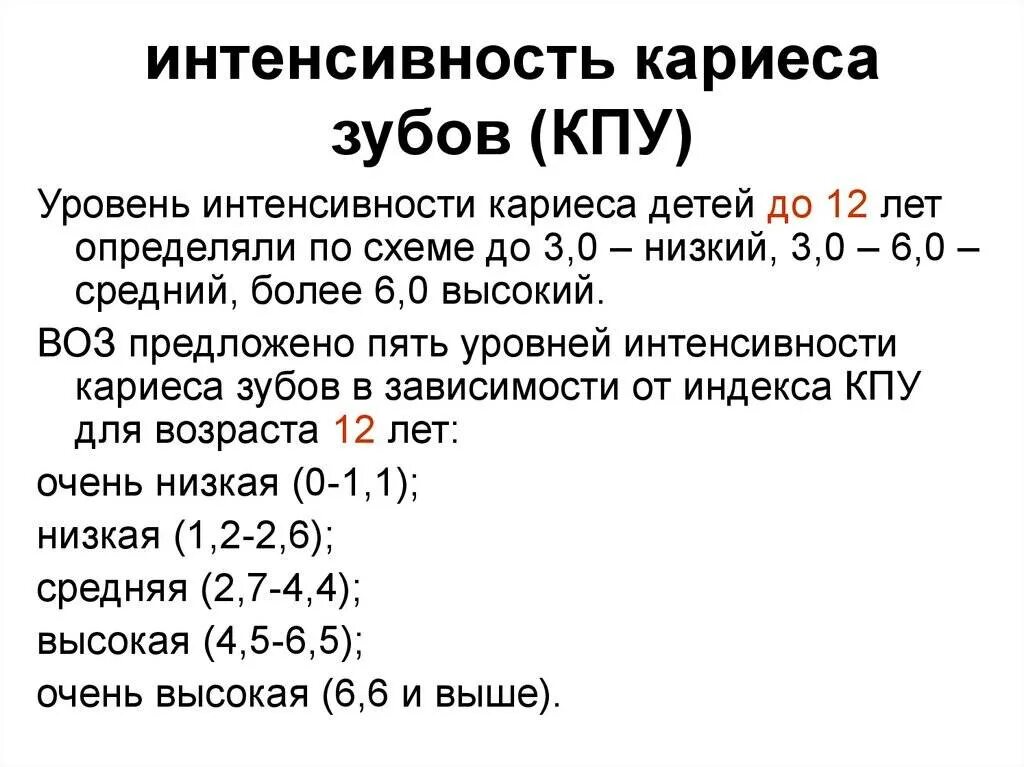 интенсивность кариеса зубов (КПУ)

Уровень интенсивности кариеса детей до 12 лет определяли по схеме до 3,0 – низкий, 3,0 – 6,0 – средний, более 6,0 высокий.

ВОЗ предложено пять уровней интенсивности кариеса зубов в зависимости от индекса КПУ для возраста 12 лет:

очень низкая (0-1,1);

низкая (1,2-2,6);

средняя (2,7-4,4);

высокая (4,5-6,5);

очень высокая (6,6 и выше).